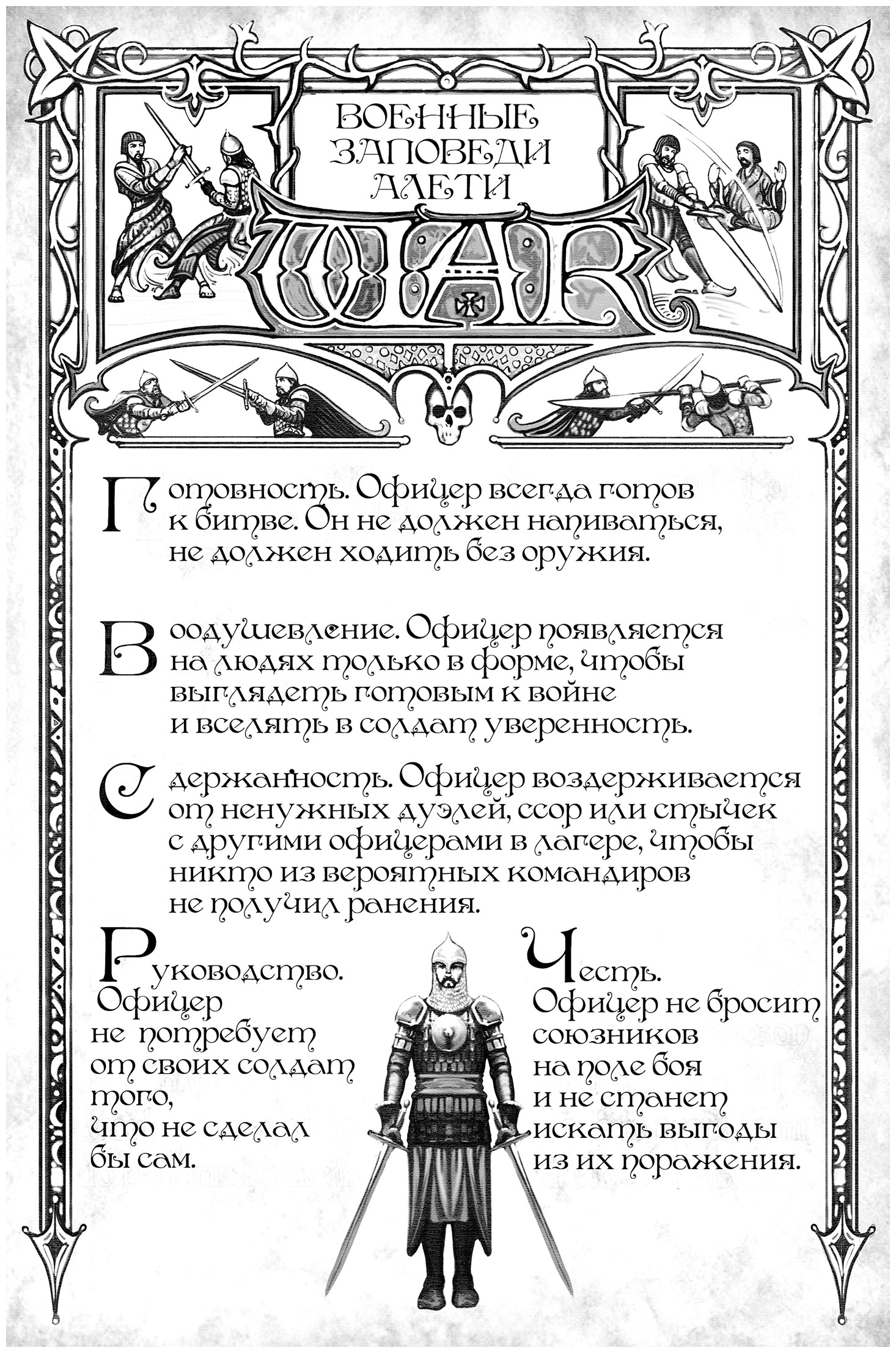 ВОЕННЫЕ ЗАПОВЕДИ АЛЕТИ

WAR

Готовность. Офицер всегда готов к битве. Он не должен напиваться, не должен ходить без оружия.

Воодушевление. Офицер появляется на людях только в форме, чтобы выглядеть готовым к войне и вселять в солдат уверенность.

Сдержанность. Офицер воздерживается от ненужных дуэлей, ссор или стычек с другими офицерами в лагере, чтобы никто из вероятных командиров не получил ранения.

Руководство. Офицер не потребует от своих солдат того, что не сделал бы сам.

Честь. Офицер не бросит союзников на поле боя и не станет искать выгоды из их поражения.